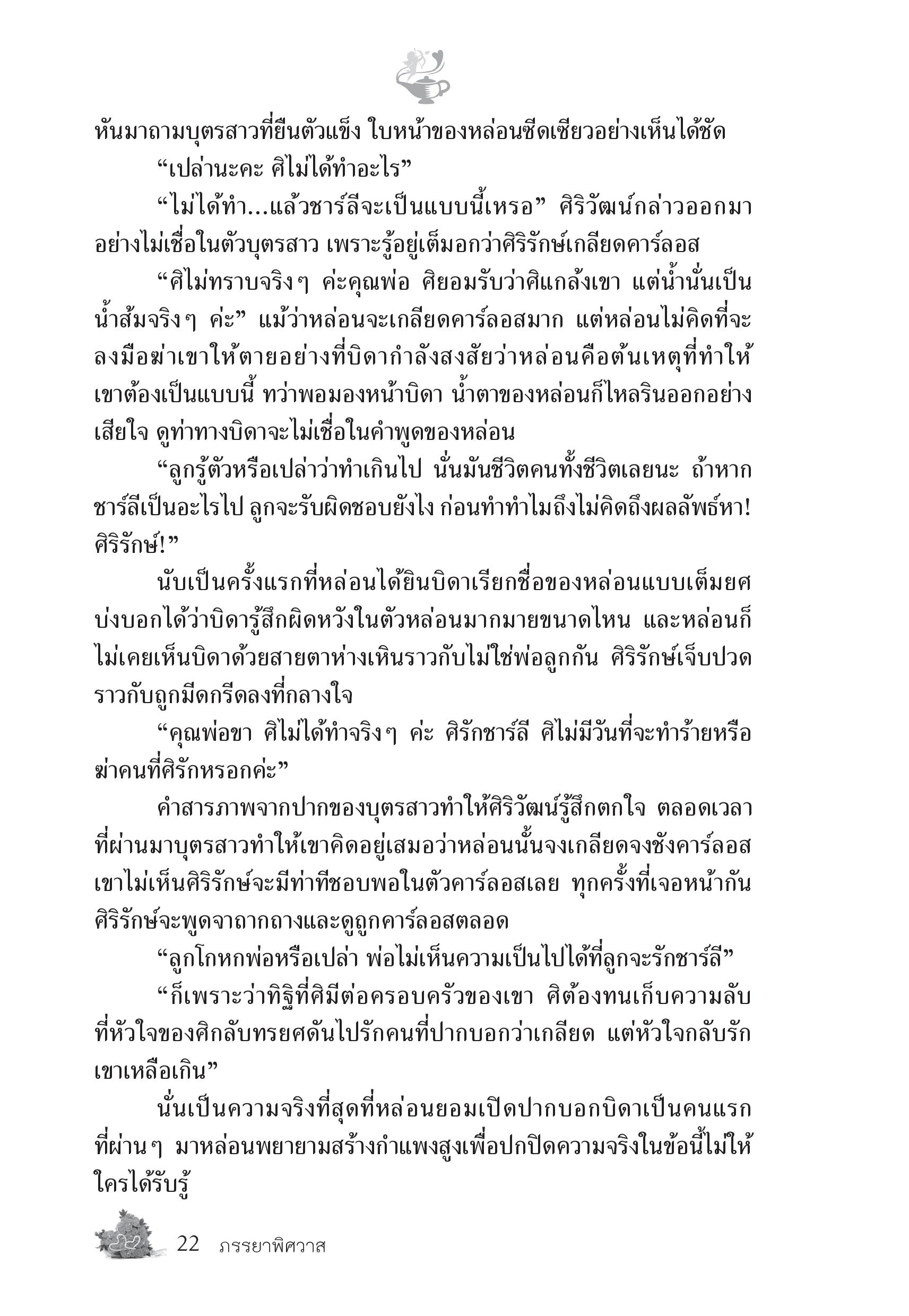 หันมาถามบุตรสาวที่ยืนตัวแข็ง ใบหน้าของหล่อนซีดเซียวอย่างเห็นได้ชัด

“เปล่านะคะ ศิไม่ได้ทำอะไร”

“ไม่ได้ทำ...แล้วชาร์ลีจะเป็นแบบนี้เหรอ” ศิริวัฒน์กล่าวออกมาอย่างไม่เชื่อในตัวบุตรสาว เพราะรู้อยู่เต็มอกว่าศิริรักษ์เกลียดคาร์ลอส

“ศิไม่ทราบจริงๆ ค่ะคุณพ่อ ศิยอมรับว่าศิแกล้งเขา แต่น้ำนั่นเป็นน้ำส้มจริงๆ ค่ะ” แม้ว่าหล่อนจะเกลียดคาร์ลอสมาก แต่หล่อนไม่คิดที่จะลงมือฆ่าเขาให้ตายอย่างที่บิดากำลังสงสัยว่าหล่อนคือต้นเหตุที่ทำให้เขาต้องเป็นแบบนี้ ทว่าพอมองหน้าบิดา น้ำตาของหล่อนก็ไหลรินออกอย่างเสียใจ ดูท่าทางบิดาจะไม่เชื่อในคำพูดของหล่อน

“ลูกรู้ตัวหรือเปล่าว่าทำเกินไป นั่นมันชีวิตคนทั้งชีวิตเลยนะ ถ้าหากชาร์ลีเป็นอะไรไป ลูกจะรับผิดชอบยังไง ก่อนทำทำไมถึงไม่คิดถึงผลลัพธ์หา! ศิริรักษ์!”

นับเป็นครั้งแรกที่หล่อนได้ยินบิดาเรียกชื่อของหล่อนแบบเต็มยศ บ่งบอกได้ว่าบิดารู้สึกผิดหวังในตัวหล่อนมากมายขนาดไหน และหล่อนก็ไม่เคยเห็นบิดาด้วยสายตาห่างเหินราวกับไม่ใช่พ่อลูกกัน ศิริรักษ์เจ็บปวดราวกับถูกมีดกรีดลงที่กลางใจ

“คุณพ่อขา ศิไม่ได้ทำจริงๆ ค่ะ ศิรักชาร์ลี ศิไม่มีวันที่จะทำร้ายหรือฆ่าคนที่ศิรักหรอกค่ะ”

คำสารภาพจากปากของบุตรสาวทำให้ศิริวัฒน์รู้สึกตกใจ ตลอดเวลาที่ผ่านมาบุตรสาวทำให้เขาคิดอยู่เสมอว่าหล่อนนั้นจงเกลียดจงชังคาร์ลอส เขาไม่เห็นศิริรักษ์จะมีท่าทีชอบพอในตัวคาร์ลอสเลย ทุกครั้งที่เจอหน้ากัน ศิริรักษ์จะพูดจาถากถางและดูถูกคาร์ลอสตลอด

“ลูกโกหกพ่อหรือเปล่า พ่อไม่เห็นความเป็นไปได้ที่ลูกจะรักชาร์ลี”

“ก็เพราะว่าทิฐิที่ศิมีต่อครอบครัวของเขา ศิต้องทนเก็บความลับที่หัวใจของศิกลับทรยศดันไปรักคนที่ปากบอกว่าเกลียด แต่หัวใจกลับรักเขาเหลือเกิน”

นั่นเป็นความจริงที่สุดที่หล่อนยอมเปิดปากบอกบิดาเป็นคนแรก ที่ผ่านๆ มาหล่อนพยายามสร้างกำแพงสูงเพื่อปกปิดความจริงในข้อนี้ไม่ให้ใครได้รับรู้

22 ภรรยาพิศวาส